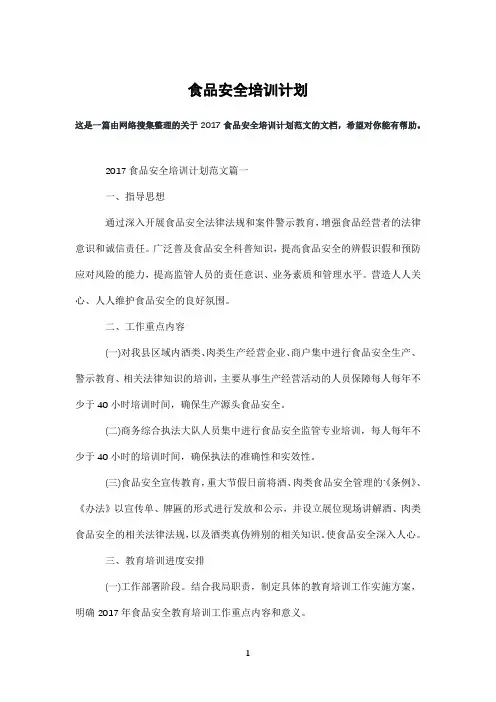 食品安全培训计划

这是一篇由网络搜集整理的关于 2017 食品安全培训计划范文的文档，希望对你能有帮助。

2017 食品安全培训计划范文篇一

一、指导思想

通过深入开展食品安全法律法规和案件警示教育，增强食品经营者的法律意识和诚信责任。广泛普及食品安全科普知识，提高食品安全的辨假识假和预防应对风险的能力，提高监管人员的责任意识、业务素质和管理水平。营造人人关心、人人维护食品安全的良好氛围。

二、工作重点内容

(一)对我县区域内酒类、肉类生产经营企业、商户集中进行食品安全生产、警示教育、相关法律知识的培训，主要从事生产经营活动的人员保障每人每年不少于 40 小时培训时间，确保生产源头食品安全。

(二)商务综合执法大队人员集中进行食品安全监管专业培训，每人每年不少于 40 小时的培训时间，确保执法的准确性和实效性。

(三)食品安全宣传教育，重大节假日前将酒、肉类食品安全管理的《条例》、《办法》以宣传单、牌匾的形式进行发放和公示，并设立展位现场讲解酒、肉类食品安全的相关法律法规，以及酒类真伪辨别的相关知识，使食品安全深入人心。

三、教育培训进度安排

(一)工作部署阶段。结合我局职责，制定具体的教育培训工作实施方案，明确 2017 年食品安全教育培训工作重点内容和意义。

1